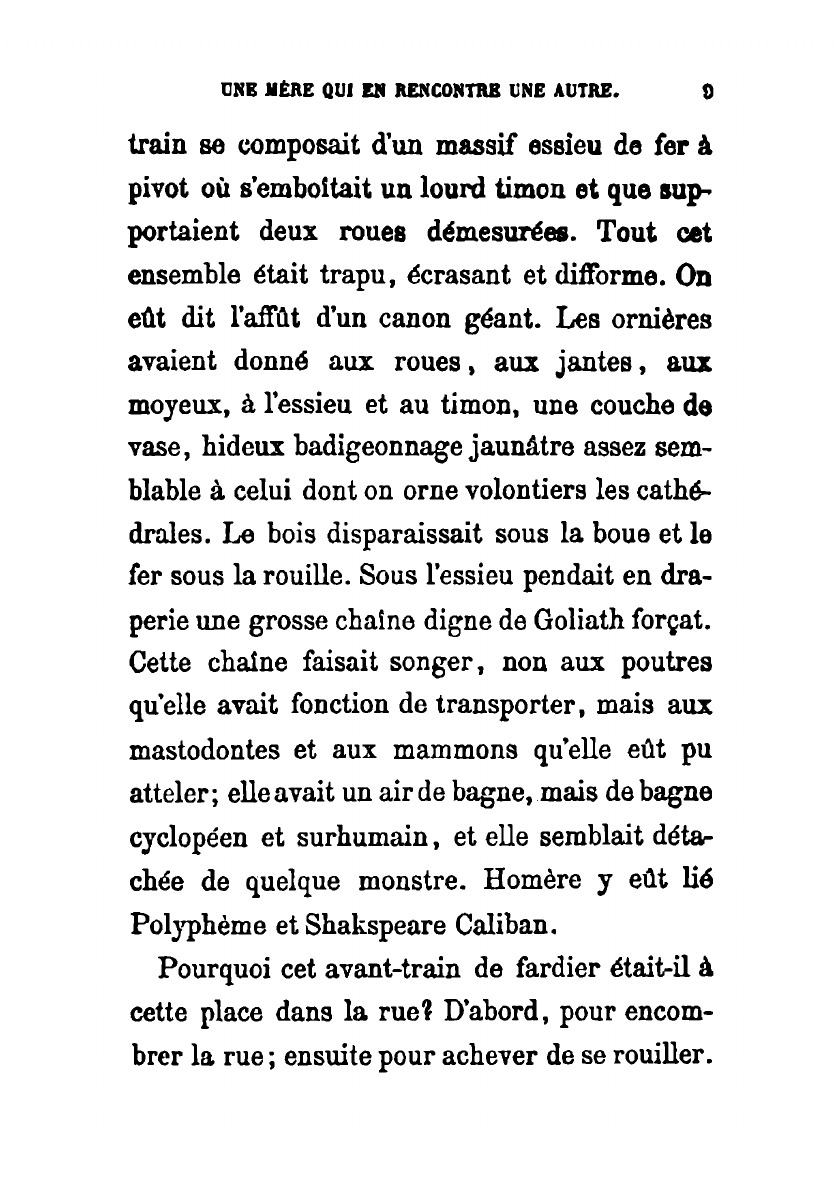 UNE MÈRE QUI EN RENCONTRE UNE AUTRE. 9

train se composait d'un massif essieu de fer à pivot où s'emboîtait un lourd timon et que supportaient deux roues démesurées. Tout cet ensemble était trapu, écrasant et difforme. On eût dit l'affût d'un canon géant. Les ornières avaient donné aux roues, aux jantes, aux moyeux, à l'essieu et au timon, une couche de vase, hideux badigeonnage jaunâtre assez semblable à celui dont on orne volontiers les cathédrales. Le bois disparaissait sous la boue et le fer sous la rouille. Sous l'essieu pendait en draperie une grosse chaîne digne de Goliath forçat. Cette chaîne faisait songer, non aux poutres qu'elle avait fonction de transporter, mais aux mastodontes et aux mammons qu'elle eût pu atteler; elle avait un air de bagne, mais de bagne cyclopéen et surhumain, et elle semblait détachée de quelque monstre. Homère y eût lié Polyphème et Shakspeare Caliban.

Pourquoi cet avant-train de fardier était-il à cette place dans la rue? D'abord, pour encombrer la rue; ensuite pour achever de se rouiller.